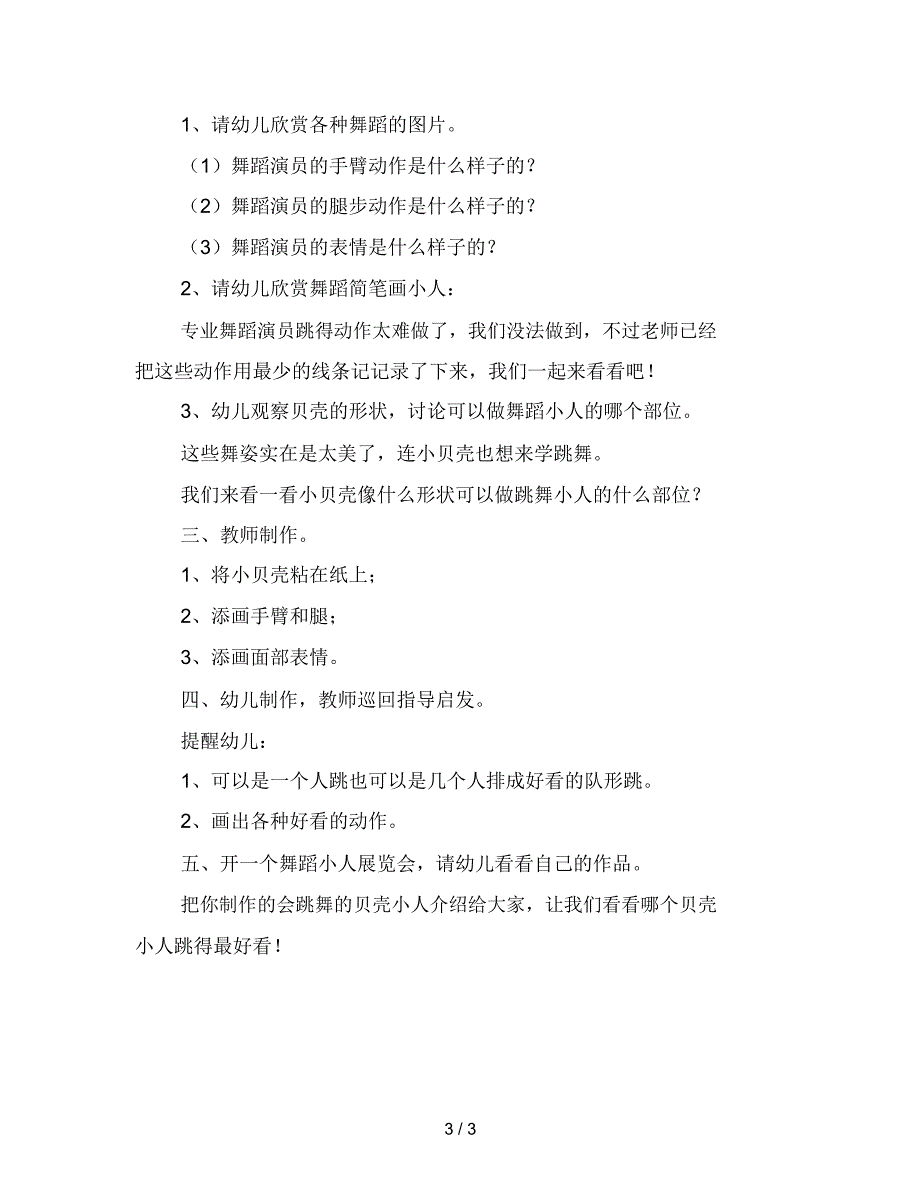 1、请幼儿欣赏各种舞蹈的图片。

（1）舞蹈演员的手臂动作是什么样子的？

（2）舞蹈演员的腿步动作是什么样子的？

（3）舞蹈演员的表情是什么样子的？

2、请幼儿欣赏舞蹈简笔画小人：

专业舞蹈演员跳得动作太难做了，我们没法做到，不过老师已经把这些动作用最少的线条记记录了下来，我们一起来看看吧！

3、幼儿观察贝壳的形状，讨论可以做舞蹈小人的哪个部位。

这些舞姿实在是太美了，连小贝壳也想来学跳舞。

我们来看一看小贝壳像什么形状可以做跳舞小人的什么部位？

三、教师制作。

1、将小贝壳粘在纸上；

2、添画手臂和腿；

3、添画面部表情。

四、幼儿制作，教师巡回指导启发。

提醒幼儿：

1、可以是一个人跳也可以是几个人排成好看的队形跳。

2、画出各种好看的动作。

五、开一个舞蹈小人展览会，请幼儿看看自己的作品。

把你制作的会跳舞的贝壳小人介绍给大家，让我们看看哪个贝壳小人跳得最好看！

3 / 3